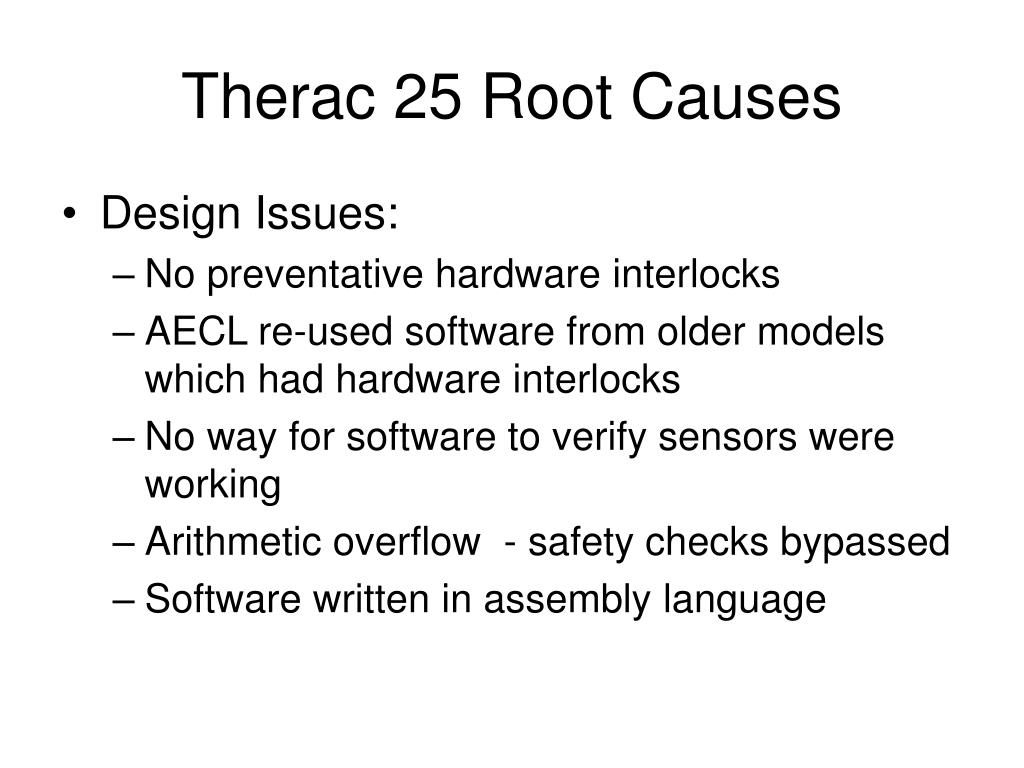 Therac 25 Root Causes

• Design Issues:
 – No preventative hardware interlocks
 – AECL re-used software from older models which had hardware interlocks
 – No way for software to verify sensors were working
 – Arithmetic overflow - safety checks bypassed
 – Software written in assembly language